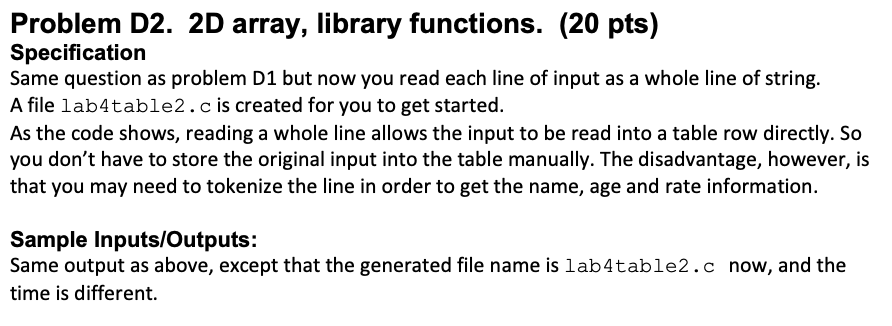 Problem D2. 2D array, library functions. (20 pts)
Specification
Same question as problem D1 but now you read each line of input as a whole line of string.
A file lab4table2.c is created for you to get started.
As the code shows, reading a whole line allows the input to be read into a table row directly. So you don't have to store the original input into the table manually. The disadvantage, however, is that you may need to tokenize the line in order to get the name, age and rate information.

Sample Inputs/Outputs:
Same output as above, except that the generated file name is lab4table2.c now, and the time is different.